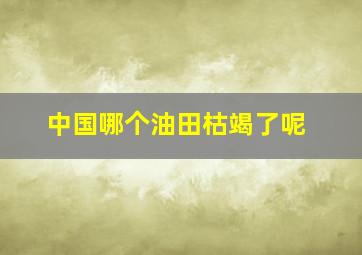 中国哪个油田枯竭了呢